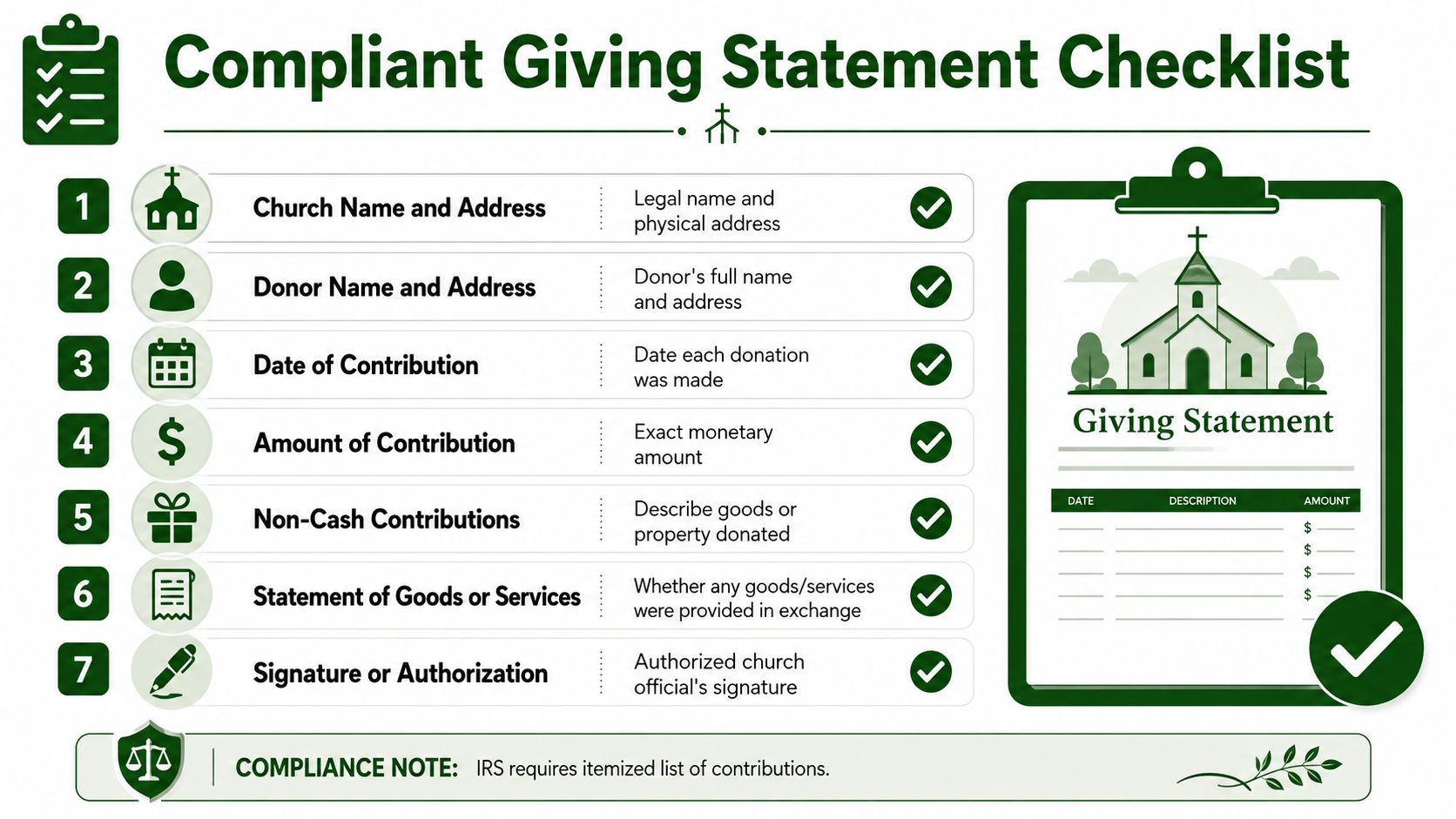 Compliant Giving Statement Checklist

1 Church Name and Address
Legal name and physical address

2 Donor Name and Address
Donor's full name and address

3 Date of Contribution
Date each donation was made

4 Amount of Contribution
Exact monetary amount

5 Non-Cash Contributions
Describe goods or property donated

6 Statement of Goods or Services
Whether any goods/services were provided in exchange

7 Signature or Authorization
Authorized church official's signature

Giving Statement

| DATE | DESCRIPTION | AMOUNT |
|---|---|---|
| | | $ |
| | | $ |
| | | $ |
| | | $ |

COMPLIANCE NOTE: IRS requires itemized list of contributions.